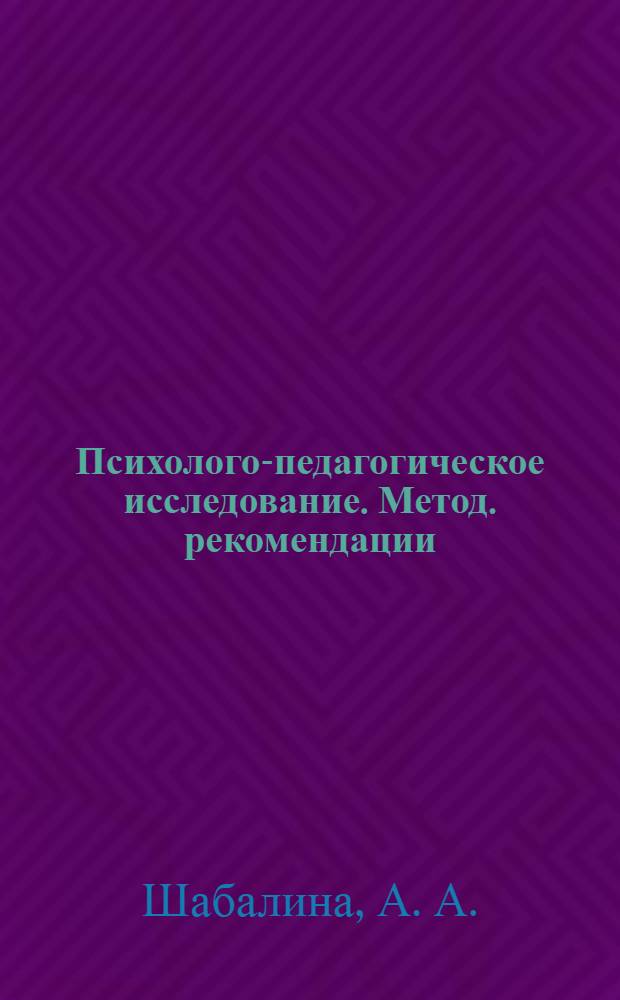 Психолого-педагогическое исследование. Метод. рекомендации

Шабалина, А. А.